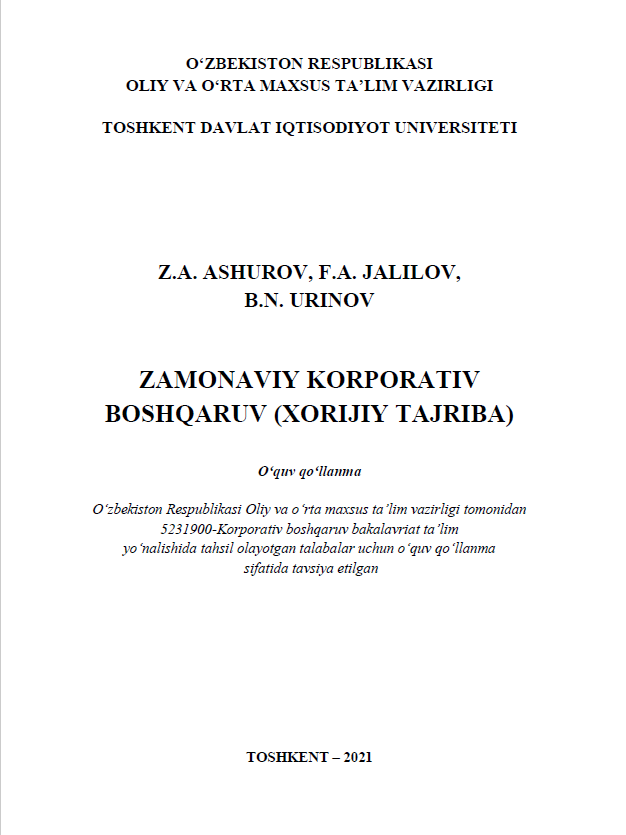 O‘ZBEKISTON RESPUBLIKASI
OLIY VA O‘RTA MAXSUS TA’LIM VAZIRLIGI

TOSHKENT DAVLAT IQTISODIYOT UNIVERSITETI

Z.A. ASHUROV, F.A. JALILOV,
B.N. URINOV

ZAMONAVIY KORPORATIV
BOSHQARUV (XORIJIY TAJRIBA)

O‘quv qo‘llanma

O‘zbekiston Respublikasi Oliy va o‘rta maxsus ta’lim vazirligi tomonidan 5231900-Korporativ boshqaruv bakalavriat ta’lim yo‘nalishida tahsil olayotgan talabalar uchun o‘quv qo‘llanma sifatida tavsiya etilgan

TOSHKENT – 2021